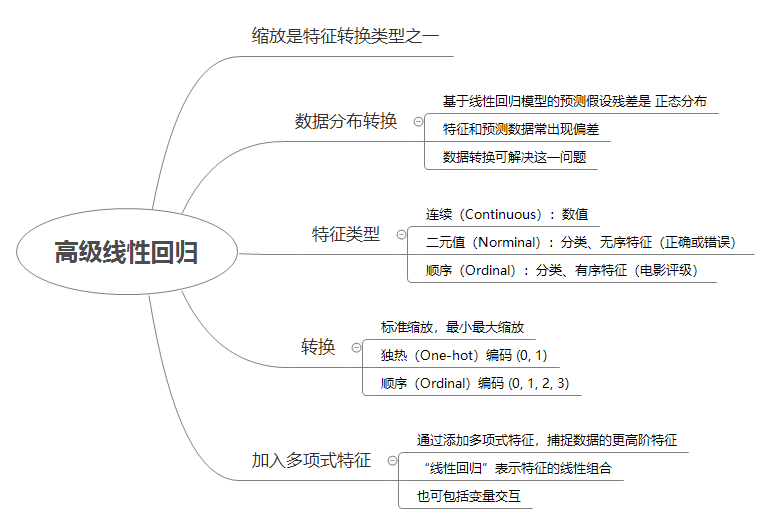 高级线性回归

缩放是特征转换类型之一

数据分布转换
基于线性回归模型的预测假设残差是 正态分布
特征和预测数据常出现偏差
数据转换可解决这一问题

特征类型
连续（Continuous）：数值
二元值（Norminal）：分类、无序特征（正确或错误）
顺序（Ordinal）：分类、有序特征（电影评级）

转换
标准缩放，最小最大缩放
独热（One-hot）编码 (0, 1)
顺序（Ordinal）编码 (0, 1, 2, 3)

加入多项式特征
通过添加多项式特征，捕捉数据的更高阶特征
“线性回归”表示特征的线性组合
也可包括变量交互